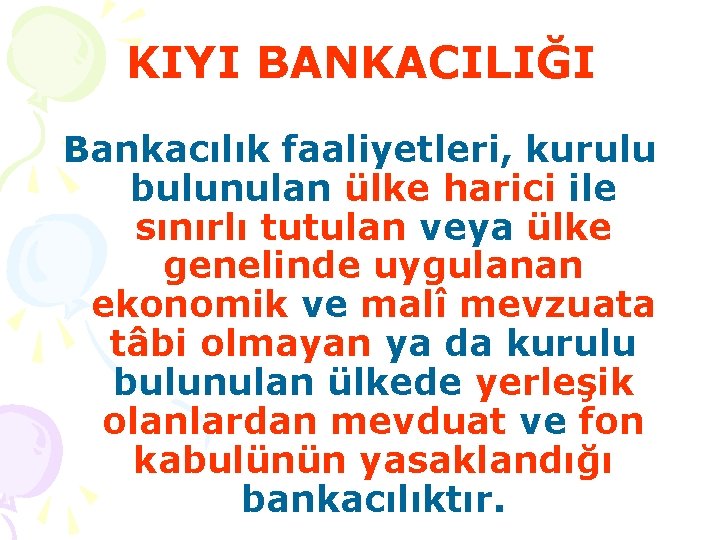 KIYI BANKACILIĞI

Bankacılık faaliyetleri, kurulu bulunulan ülke harici ile sınırlı tutulan veya ülke genelinde uygulanan ekonomik ve malî mevzuata tâbi olmayan ya da kurulu bulunulan ülkede yerleşik olanlardan mevduat ve fon kabulünün yasaklandığı bankacılıktır.